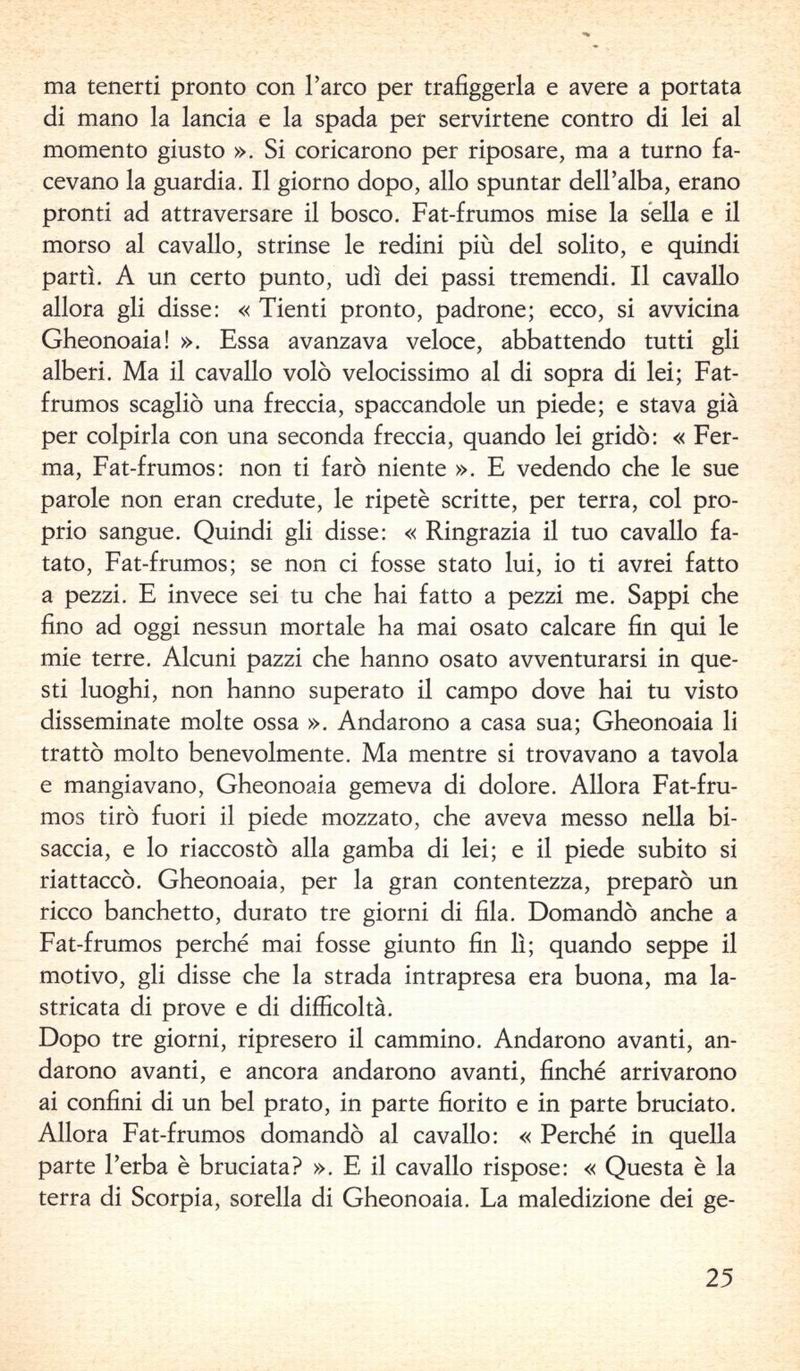 ma tenerti pronto con l'arco per trafiggerla e avere a portata di mano la lancia e la spada per servirtene contro di lei al momento giusto ». Si coricarono per riposare, ma a turno facevano la guardia. Il giorno dopo, allo spuntar dell'alba, erano pronti ad attraversare il bosco. Fat-frumos mise la sella e il morso al cavallo, strinse le redini più del solito, e quindi partì. A un certo punto, udì dei passi tremendi. Il cavallo allora gli disse: « Tienti pronto, padrone; ecco, si avvicina Gheonoaia! ». Essa avanzava veloce, abbattendo tutti gli alberi. Ma il cavallo volò velocissimo al di sopra di lei; Fat-frumos scagliò una freccia, spaccandole un piede; e stava già per colpirla con una seconda freccia, quando lei gridò: « Ferma, Fat-frumos: non ti farò niente ». E vedendo che le sue parole non eran credute, le ripetè scritte, per terra, col proprio sangue. Quindi gli disse: « Ringrazia il tuo cavallo fatato, Fat-frumos; se non ci fosse stato lui, io ti avrei fatto a pezzi. E invece sei tu che hai fatto a pezzi me. Sappi che fino ad oggi nessun mortale ha mai osato calcare fin qui le mie terre. Alcuni pazzi che hanno osato avventurarsi in questi luoghi, non hanno superato il campo dove hai tu visto disseminate molte ossa ». Andarono a casa sua; Gheonoaia li trattò molto benevolmente. Ma mentre si trovavano a tavola e mangiavano, Gheonoaia gemeva di dolore. Allora Fat-frumos tirò fuori il piede mozzato, che aveva messo nella bisaccia, e lo riaccostò alla gamba di lei; e il piede subito si riattaccò. Gheonoaia, per la gran contentezza, preparò un ricco banchetto, durato tre giorni di fila. Domandò anche a Fat-frumos perché mai fosse giunto fin lì; quando seppe il motivo, gli disse che la strada intrapresa era buona, ma lastricata di prove e di difficoltà.
Dopo tre giorni, ripresero il cammino. Andarono avanti, andarono avanti, e ancora andarono avanti, finché arrivarono ai confini di un bel prato, in parte fiorito e in parte bruciato. Allora Fat-frumos domandò al cavallo: « Perché in quella parte l'erba è bruciata? ». E il cavallo rispose: « Questa è la terra di Scorpia, sorella di Gheonoaia. La maledizione dei ge-

25